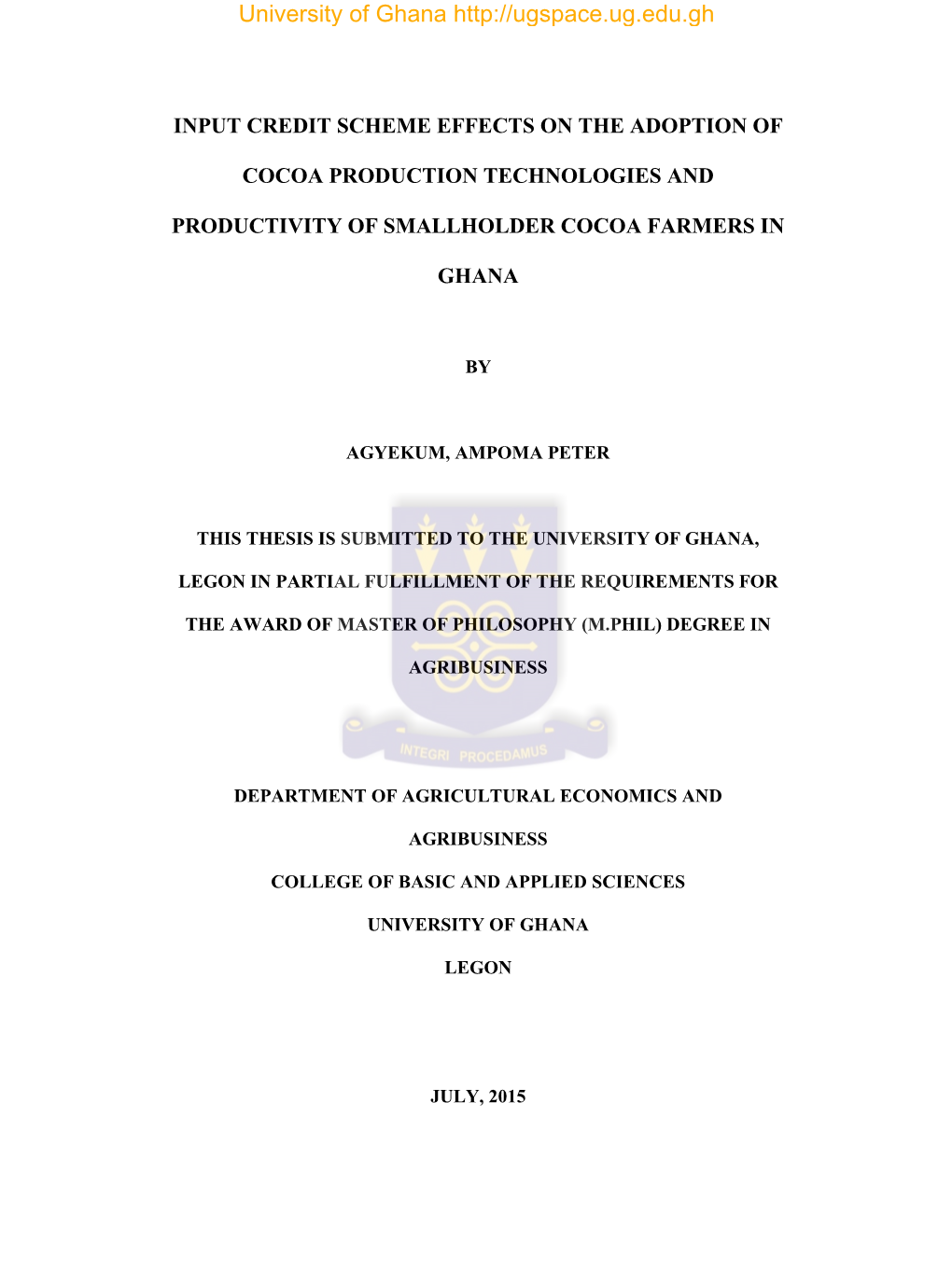 University of Ghana http://ugspace.ug.edu.gh

INPUT CREDIT SCHEME EFFECTS ON THE ADOPTION OF COCOA PRODUCTION TECHNOLOGIES AND PRODUCTIVITY OF SMALLHOLDER COCOA FARMERS IN GHANA

BY

AGYEKUM, AMPOMA PETER

THIS THESIS IS SUBMITTED TO THE UNIVERSITY OF GHANA, LEGON IN PARTIAL FULFILLMENT OF THE REQUIREMENTS FOR THE AWARD OF MASTER OF PHILOSOPHY (M.PHIL) DEGREE IN AGRIBUSINESS

INTEGRI PROCEDAMUS

DEPARTMENT OF AGRICULTURAL ECONOMICS AND AGRIBUSINESS

COLLEGE OF BASIC AND APPLIED SCIENCES

UNIVERSITY OF GHANA

LEGON

JULY, 2015